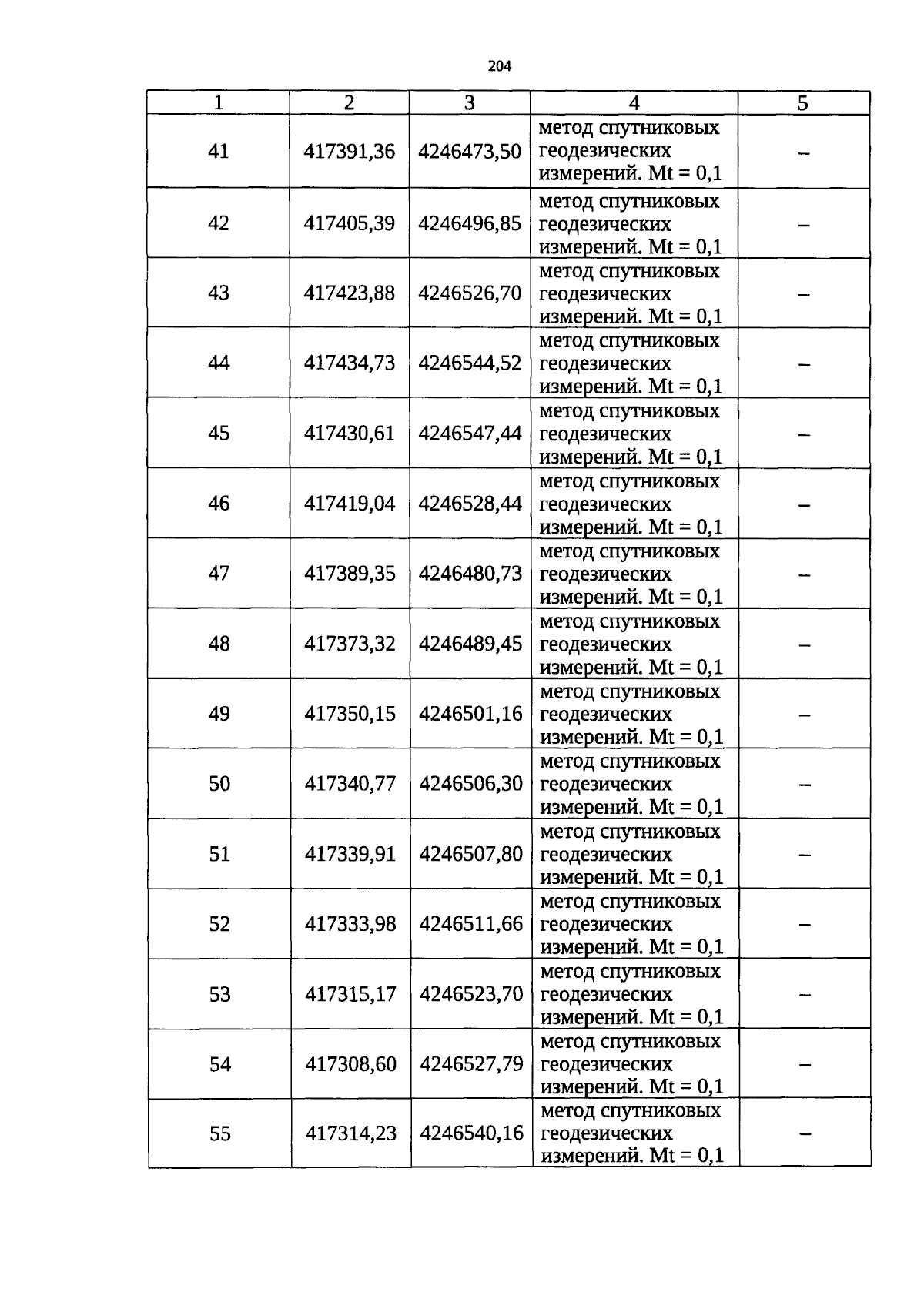 204

| 1 | 2 | 3 | 4 | 5 |
|---|---|---|---|---|
| 41 | 417391,36 | 4246473,50 | метод спутниковых геодезических измерений. Mt = 0,1 | – |
| 42 | 417405,39 | 4246496,85 | метод спутниковых геодезических измерений. Mt = 0,1 | – |
| 43 | 417423,88 | 4246526,70 | метод спутниковых геодезических измерений. Mt = 0,1 | – |
| 44 | 417434,73 | 4246544,52 | метод спутниковых геодезических измерений. Mt = 0,1 | – |
| 45 | 417430,61 | 4246547,44 | метод спутниковых геодезических измерений. Mt = 0,1 | – |
| 46 | 417419,04 | 4246528,44 | метод спутниковых геодезических измерений. Mt = 0,1 | – |
| 47 | 417389,35 | 4246480,73 | метод спутниковых геодезических измерений. Mt = 0,1 | – |
| 48 | 417373,32 | 4246489,45 | метод спутниковых геодезических измерений. Mt = 0,1 | – |
| 49 | 417350,15 | 4246501,16 | метод спутниковых геодезических измерений. Mt = 0,1 | – |
| 50 | 417340,77 | 4246506,30 | метод спутниковых геодезических измерений. Mt = 0,1 | – |
| 51 | 417339,91 | 4246507,80 | метод спутниковых геодезических измерений. Mt = 0,1 | – |
| 52 | 417333,98 | 4246511,66 | метод спутниковых геодезических измерений. Mt = 0,1 | – |
| 53 | 417315,17 | 4246523,70 | метод спутниковых геодезических измерений. Mt = 0,1 | – |
| 54 | 417308,60 | 4246527,79 | метод спутниковых геодезических измерений. Mt = 0,1 | – |
| 55 | 417314,23 | 4246540,16 | метод спутниковых геодезических измерений. Mt = 0,1 | – |